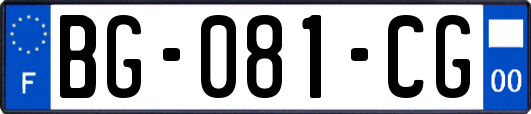 F

BG-081-CG

00